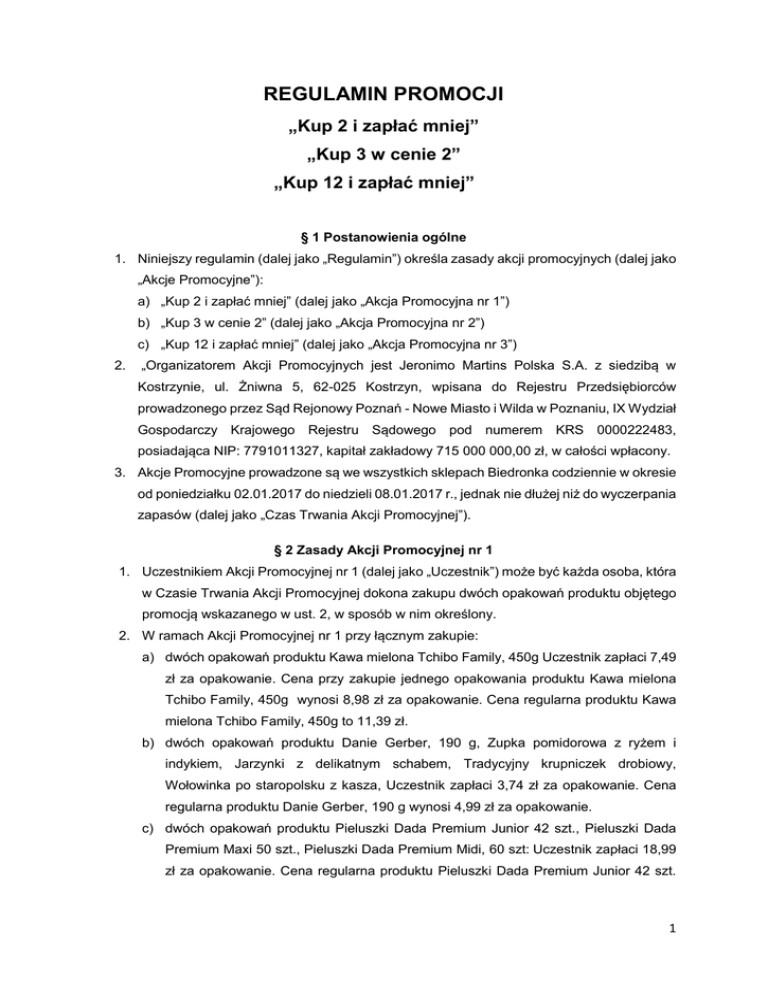 REGULAMIN PROMOCJI
„Kup 2 i zapłać mniej”
„Kup 3 w cenie 2”
„Kup 12 i zapłać mniej”

§ 1 Postanowienia ogólne

1. Niniejszy regulamin (dalej jako „Regulamin”) określa zasady akcji promocyjnych (dalej jako „Akcje Promocyjne”):
a) „Kup 2 i zapłać mniej” (dalej jako „Akcja Promocyjna nr 1”)
b) „Kup 3 w cenie 2” (dalej jako „Akcja Promocyjna nr 2”)
c) „Kup 12 i zapłać mniej” (dalej jako „Akcja Promocyjna nr 3”)
2. „Organizatorem Akcji Promocyjnych jest Jeronimo Martins Polska S.A. z siedzibą w Kostrzynie, ul. Żniwna 5, 62-025 Kostrzyn, wpisana do Rejestru Przedsiębiorców prowadzonego przez Sąd Rejonowy Poznań - Nowe Miasto i Wilda w Poznaniu, IX Wydział Gospodarczy Krajowego Rejestru Sądowego pod numerem KRS 0000222483, posiadająca NIP: 7791011327, kapitał zakładowy 715 000 000,00 zł, w całości wpłacony.
3. Akcje Promocyjne prowadzone są we wszystkich sklepach Biedronka codziennie w okresie od poniedziałku 02.01.2017 do niedzieli 08.01.2017 r., jednak nie dłużej niż do wyczerpania zapasów (dalej jako „Czas Trwania Akcji Promocyjnej”).

§ 2 Zasady Akcji Promocyjnej nr 1

1. Uczestnikiem Akcji Promocyjnej nr 1 (dalej jako „Uczestnik”) może być każda osoba, która w Czasie Trwania Akcji Promocyjnej dokona zakupu dwóch opakowań produktu objętego promocją wskazanego w ust. 2, w sposób w nim określony.
2. W ramach Akcji Promocyjnej nr 1 przy łącznym zakupie:
a) dwóch opakowań produktu Kawa mielona Tchibo Family, 450g Uczestnik zapłaci 7,49 zł za opakowanie. Cena przy zakupie jednego opakowania produktu Kawa mielona Tchibo Family, 450g wynosi 8,98 zł za opakowanie. Cena regularna produktu Kawa mielona Tchibo Family, 450g to 11,39 zł.
b) dwóch opakowań produktu Danie Gerber, 190 g, Zupka pomidorowa z ryżem i indykiem, Jarzynki z delikatnym schabem, Tradycyjny krupniczek drobiowy, Wołowinka po staropolsku z kasza, Uczestnik zapłaci 3,74 zł za opakowanie. Cena regularna produktu Danie Gerber, 190 g wynosi 4,99 zł za opakowanie.
c) dwóch opakowań produktu Pieluszki Dada Premium Junior 42 szt., Pieluszki Dada Premium Maxi 50 szt., Pieluszki Dada Premium Midi, 60 szt: Uczestnik zapłaci 18,99 zł za opakowanie. Cena regularna produktu Pieluszki Dada Premium Junior 42 szt.

1